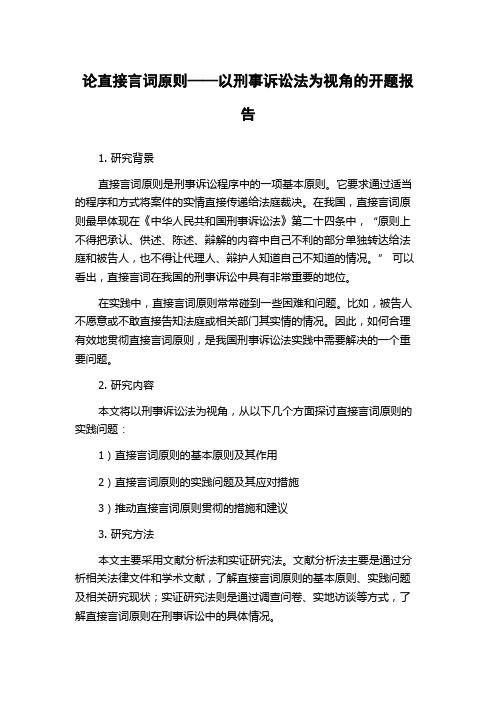 论直接言词原则——以刑事诉讼法为视角的开题报告

1. 研究背景

直接言词原则是刑事诉讼程序中的一项基本原则。它要求通过适当的程序和方式将案件的实情直接传递给法庭裁决。在我国，直接言词原则最早体现在《中华人民共和国刑事诉讼法》第二十四条中，“原则上不得把承认、供述、陈述、辩解的内容中自己不利的部分单独转达给法庭和被告人，也不得让代理人、辩护人知道自己不知道的情况。” 可以看出，直接言词在我国的刑事诉讼中具有非常重要的地位。

在实践中，直接言词原则常常碰到一些困难和问题。比如，被告人不愿意或不敢直接告知法庭或相关部门其实情的情况。因此，如何合理有效地贯彻直接言词原则，是我国刑事诉讼法实践中需要解决的一个重要问题。

2. 研究内容

本文将以刑事诉讼法为视角，从以下几个方面探讨直接言词原则的实践问题：

1）直接言词原则的基本原则及其作用

2）直接言词原则的实践问题及其应对措施

3）推动直接言词原则贯彻的措施和建议

3. 研究方法

本文主要采用文献分析法和实证研究法。文献分析法主要是通过分析相关法律文件和学术文献，了解直接言词原则的基本原则、实践问题及相关研究现状；实证研究法则是通过调查问卷、实地访谈等方式，了解直接言词原则在刑事诉讼中的具体情况。